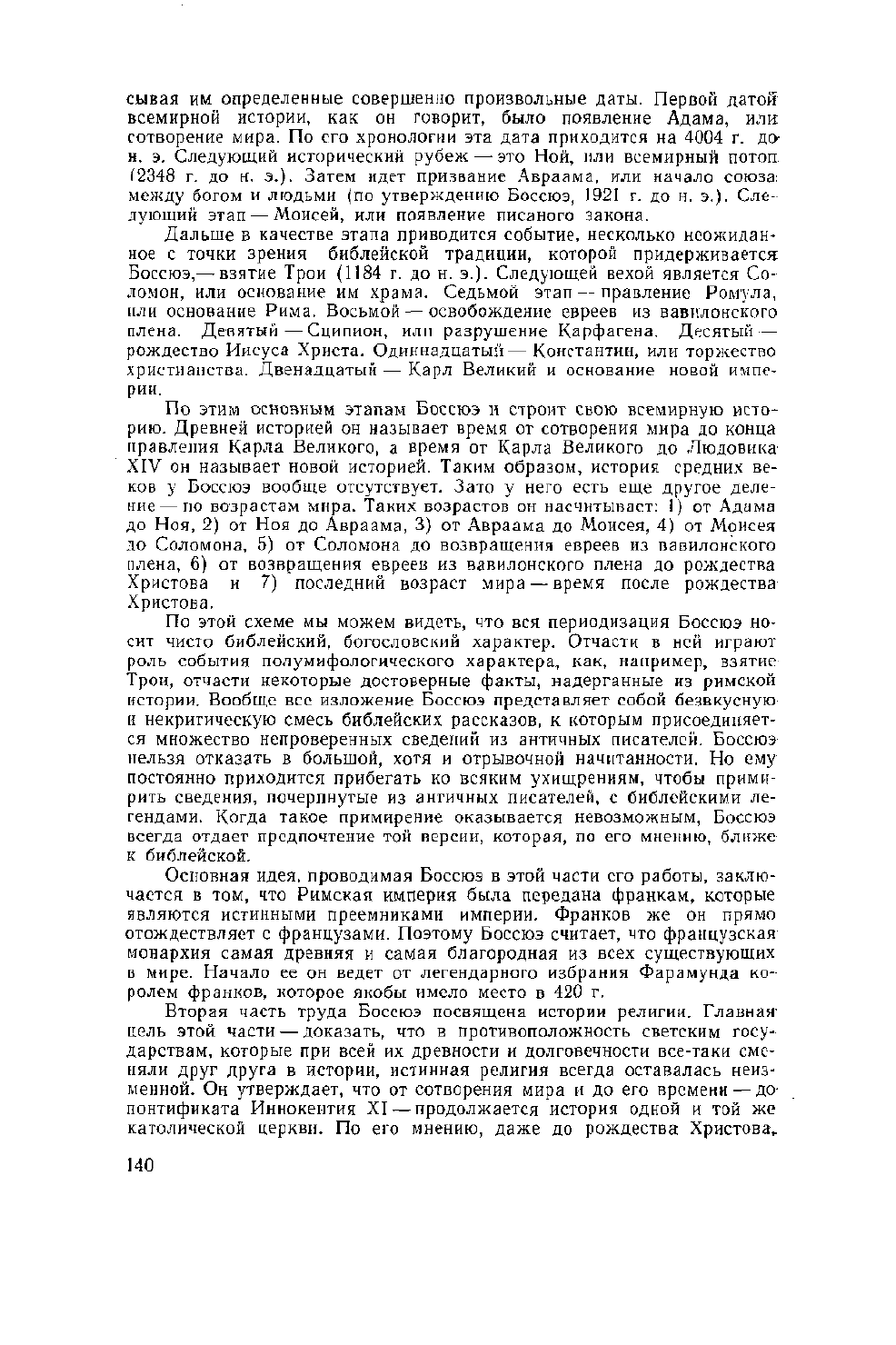 сывая им определенные совершенно произвольные даты. Первой датой всемирной истории, как он говорит, было появление Адама, или сотворение мира. По его хронологии эта дата приходится на 4004 г. до н. э. Следующий исторический рубеж — это Ной, или всемирный потоп (2348 г. до н. э.). Затем идет призвание Авраама, или начало союза между богом и людьми (по утверждению Боссюэ, 1921 г. до н. э.). Следующий этап — Моисей, или появление писаного закона.

Дальше в качестве этапа приводится событие, несколько неожиданное с точки зрения библейской традиции, которой придерживается Боссюэ,— взятие Трои (1184 г. до н. э.). Следующей вехой является Соломон, или основание им храма. Седьмой этап — правление Ромула, или основание Рима. Восьмой — освобождение евреев из вавилонского плена. Девятый — Сципион, или разрушение Карфагена. Десятый — рождество Иисуса Христа. Одиннадцатый — Константин, или торжество христианства. Двенадцатый — Карл Великий и основание новой империи.

По этим основным этапам Боссюэ и строит свою всемирную историю. Древней историей он называет время от сотворения мира до конца правления Карла Великого, а время от Карла Великого до Людовика XIV он называет новой историей. Таким образом, история средних веков у Боссюэ вообще отсутствует. Зато у него есть еще другое деление — по возрастам мира. Таких возрастов он насчитывает: 1) от Адама до Ноя, 2) от Ноя до Авраама, 3) от Авраама до Моисея, 4) от Моисея до Соломона, 5) от Соломона до возвращения евреев из вавилонского плена, 6) от возвращения евреев из вавилонского плена до рождества Христова и 7) последний возраст мира — время после рождества Христова.

По этой схеме мы можем видеть, что вся периодизация Боссюэ носит чисто библейский, богословский характер. Отчасти в ней играют роль события полумифологического характера, как, например, взятие Трои, отчасти некоторые достоверные факты, надерганные из римской истории. Вообще все изложение Боссюэ представляет собой безвкусную и некритическую смесь библейских рассказов, к которым присоединяется множество непроверенных сведений из античных писателей. Боссюэ нельзя отказать в большой, хотя и отрывочной начитанности. Но ему постоянно приходится прибегать ко всяким ухищрениям, чтобы примирить сведения, почерпнутые из античных писателей, с библейскими легендами. Когда такое примирение оказывается невозможным, Боссюэ всегда отдает предпочтение той версии, которая, по его мнению, ближе к библейской.

Основная идея, проводимая Боссюэ в этой части его работы, заключается в том, что Римская империя была передана франкам, которые являются истинными преемниками империи. Франков же он прямо отождествляет с французами. Поэтому Боссюэ считает, что французская монархия самая древняя и самая благородная из всех существующих в мире. Начало ее он ведет от легендарного избрания Фарамунда королем франков, которое якобы имело место в 420 г.

Вторая часть труда Боссюэ посвящена истории религии. Главная цель этой части — доказать, что в противоположность светским государствам, которые при всей их древности и долговечности все-таки сменяли друг друга в истории, истинная религия всегда оставалась неизменной. Он утверждает, что от сотворения мира и до его времени — до понтификата Иннокентия XI — продолжается история одной и той же католической церкви. По его мнению, даже до рождества Христова,

140